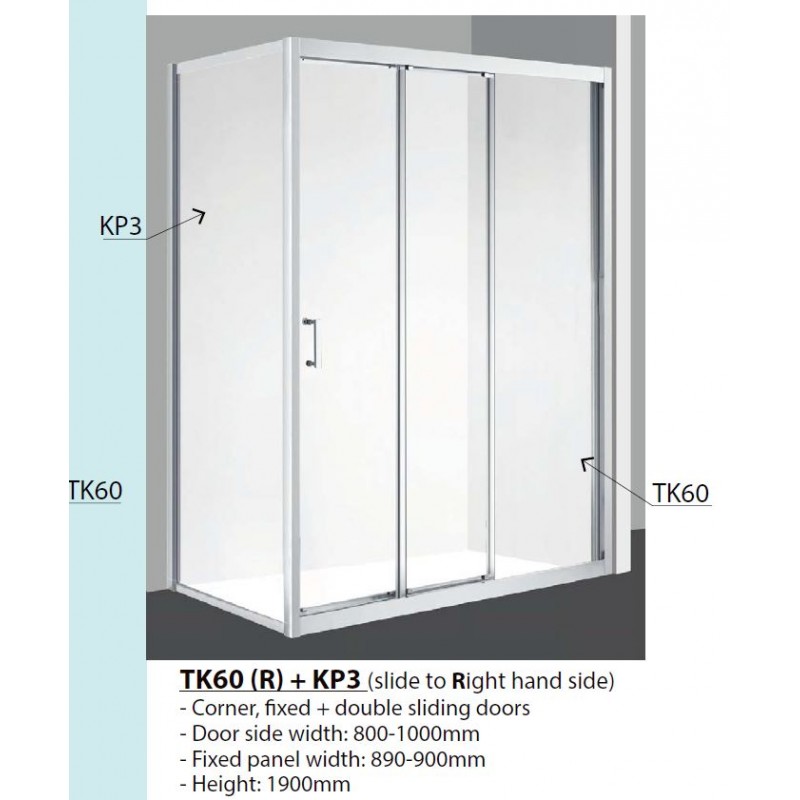 KP3

TK60

TK60

TK60 (R) + KP3 (slide to Right hand side)
- Corner, fixed + double sliding doors
- Door side width: 800-1000mm
- Fixed panel width: 890-900mm
- Height: 1900mm